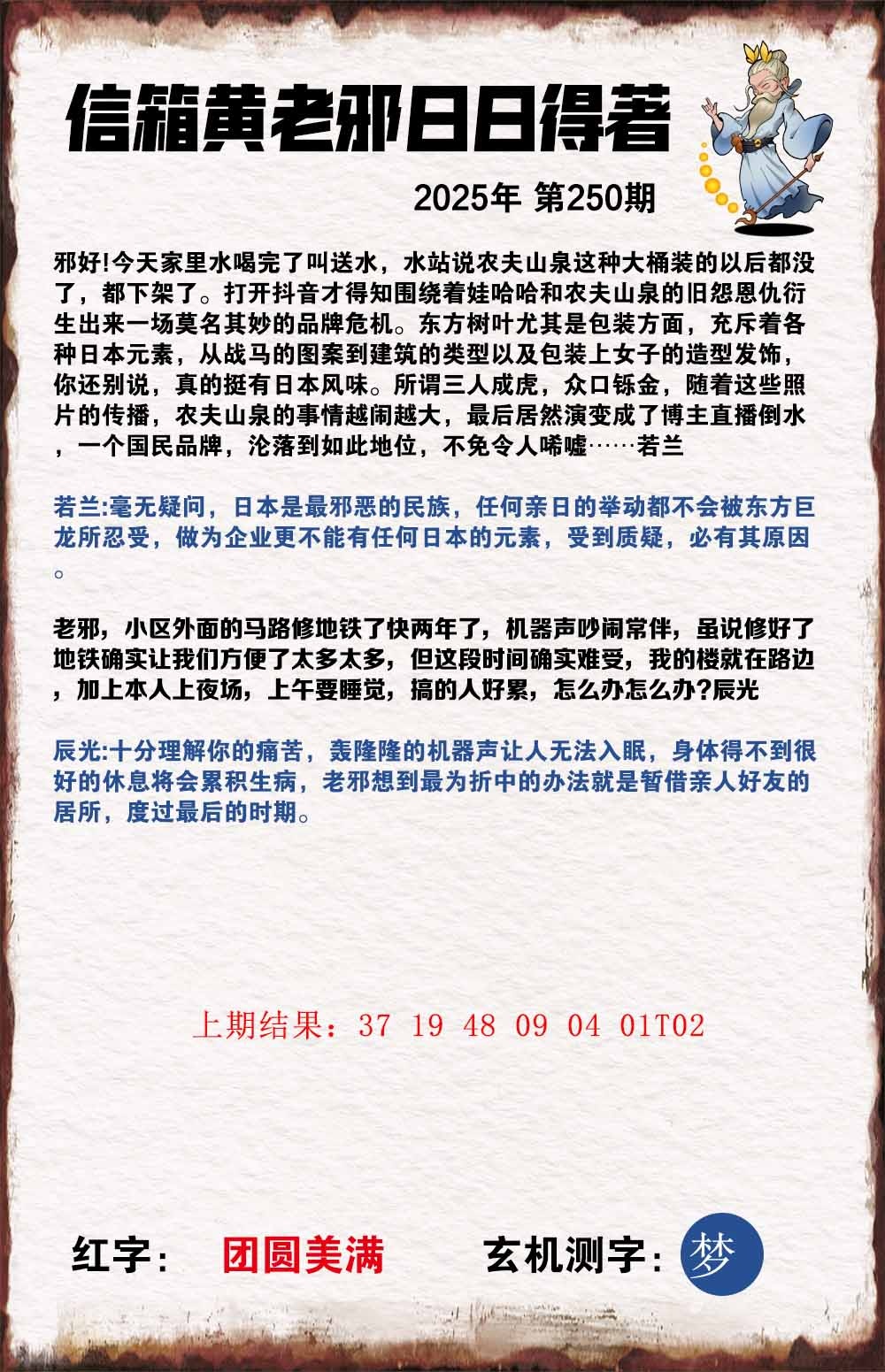 信箱黄老邪日日得著

2025年 第250期

邪好!今天家里水喝完了叫送水，水站说农夫山泉这种大桶装的以后都没了，都下架了。打开抖音才得知围绕着娃哈哈和农夫山泉的旧怨恩仇衍生出来一场莫名其妙的品牌危机。东方树叶尤其是包装方面，充斥着各种日本元素，从战马的图案到建筑的类型以及包装上女子的造型发饰，你还别说，真的挺有日本风味。所谓三人成虎，众口铄金，随着这些照片的传播，农夫山泉的事情越闹越大，最后居然演变成了博主直播倒水，一个国民品牌，沦落到如此地位，不免令人唏嘘……若兰

若兰:毫无疑问，日本是最邪恶的民族，任何亲日的举动都不会被东方巨龙所忍受，做为企业更不能有任何日本的元素，受到质疑，必有其原因。

老邪，小区外面的马路修地铁了快两年了，机器声吵闹常伴，虽说修好了地铁确实让我们方便了太多太多，但这段时间确实难受，我的楼就在路边，加上本人上夜场，上午要睡觉，搞的人好累，怎么办怎么办?辰光

辰光:十分理解你的痛苦，轰隆隆的机器声让人无法入眠，身体得不到很好的休息将会累积生病，老邪想到最为折中的办法就是暂借亲人好友的居所，度过最后的时期。

上期结果：37 19 48 09 04 01T02

红字： 团圆美满 玄机测字： 梦